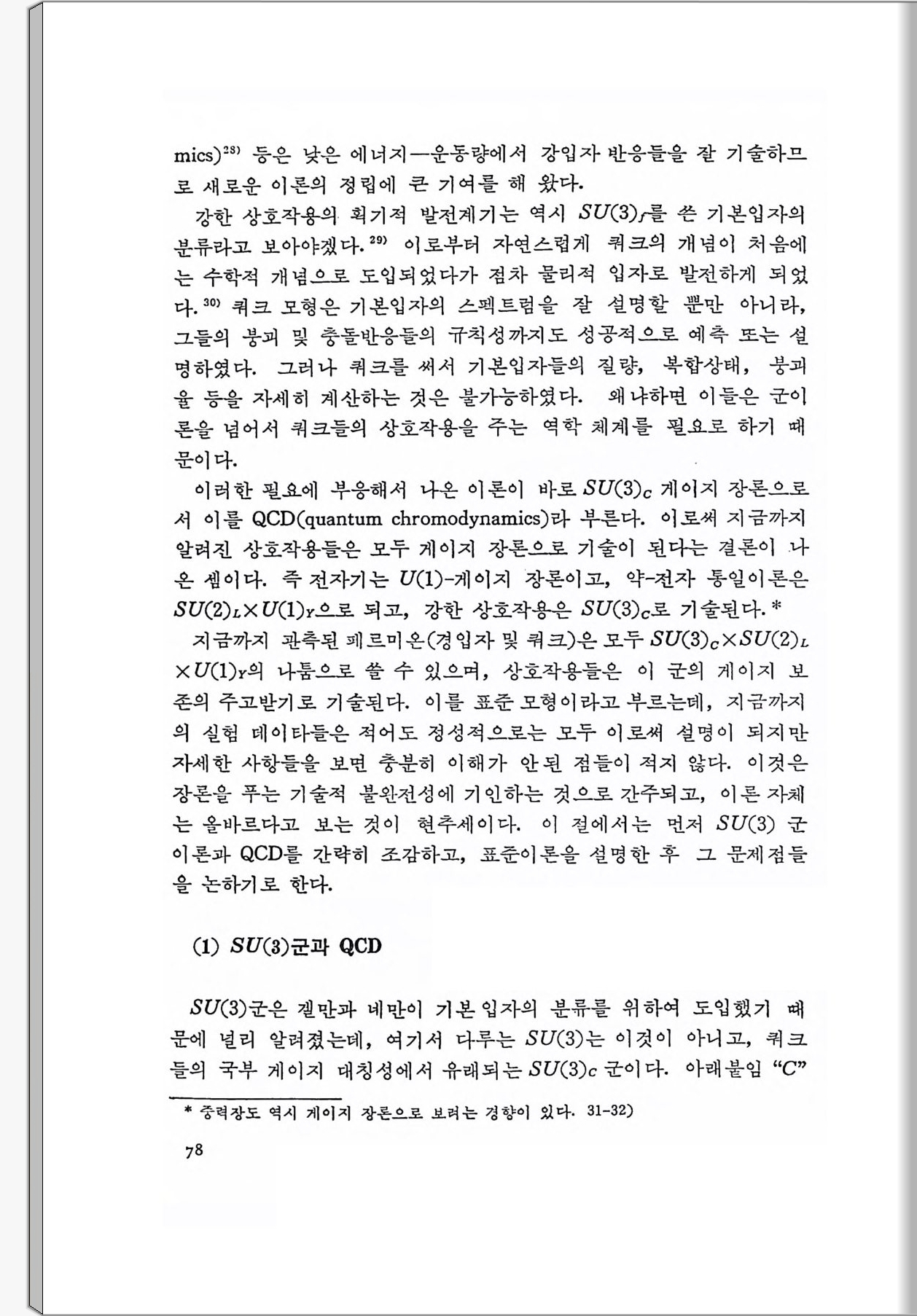 mics)$^{28)}$ 등은 낮은 에너지—운동량에서 강입자 반응들을 잘 기술하므로 새로운 이론의 정립에 큰 기여를 해 왔다.

강한 상호작용의 획기적 발전계기는 역시 $SU(3)_f$를 쓴 기본입자의 분류라고 보아야겠다.$^{29)}$ 이로부터 자연스럽게 쿼크의 개념이 처음에는 수학적 개념으로 도입되었다가 점차 물리적 입자로 발전하게 되었다.$^{30)}$ 쿼크 모형은 기본입자의 스펙트럼을 잘 설명할 뿐만 아니라, 그들의 붕괴 및 충돌반응들의 규칙성까지도 성공적으로 예측 또는 설명하였다. 그러나 쿼크를 써서 기본입자들의 질량, 복합상태, 붕괴율 등을 자세히 계산하는 것은 불가능하였다. 왜냐하면 이들은 군이론을 넘어서 쿼크들의 상호작용을 주는 역학 체계를 필요로 하기 때문이다.

이러한 필요에 부응해서 나온 이론이 바로 $SU(3)_C$ 게이지 장론으로서 이를 QCD(quantum chromodynamics)라 부른다. 이로써 지금까지 알려진 상호작용들은 모두 게이지 장론으로 기술이 된다는 결론이 나온 셈이다. 즉 전자기는 $U(1)$-게이지 장론이고, 약-전자 통일이론은 $SU(2)_L \times U(1)_Y$으로 되고, 강한 상호작용은 $SU(3)_C$로 기술된다.*

지금까지 관측된 페르미온(경입자 및 쿼크)은 모두 $SU(3)_C \times SU(2)_L \times U(1)_Y$의 나툼으로 쓸 수 있으며, 상호작용들은 이 군의 게이지 보존의 주고받기로 기술된다. 이를 표준 모형이라고 부르는데, 지금까지의 실험 데이타들은 적어도 정성적으로는 모두 이로써 설명이 되지만 자세한 사항들을 보면 충분히 이해가 안된 점들이 적지 않다. 이것은 장론을 푸는 기술적 불완전성에 기인하는 것으로 간주되고, 이론 자체는 올바르다고 보는 것이 현추세이다. 이 절에서는 먼저 $SU(3)$ 군이론과 QCD를 간략히 조감하고, 표준이론을 설명한 후 그 문제점들을 논하기로 한다.

(1) $SU(3)$군과 QCD

$SU(3)$군은 겔만과 네만이 기본 입자의 분류를 위하여 도입했기 때문에 널리 알려졌는데, 여기서 다루는 $SU(3)$는 이것이 아니고, 쿼크들의 국부 게이지 대칭성에서 유래되는 $SU(3)_C$ 군이다. 아래붙임 "$C$"

* 중력장도 역시 게이지 장론으로 보려는 경향이 있다. 31-32)

78